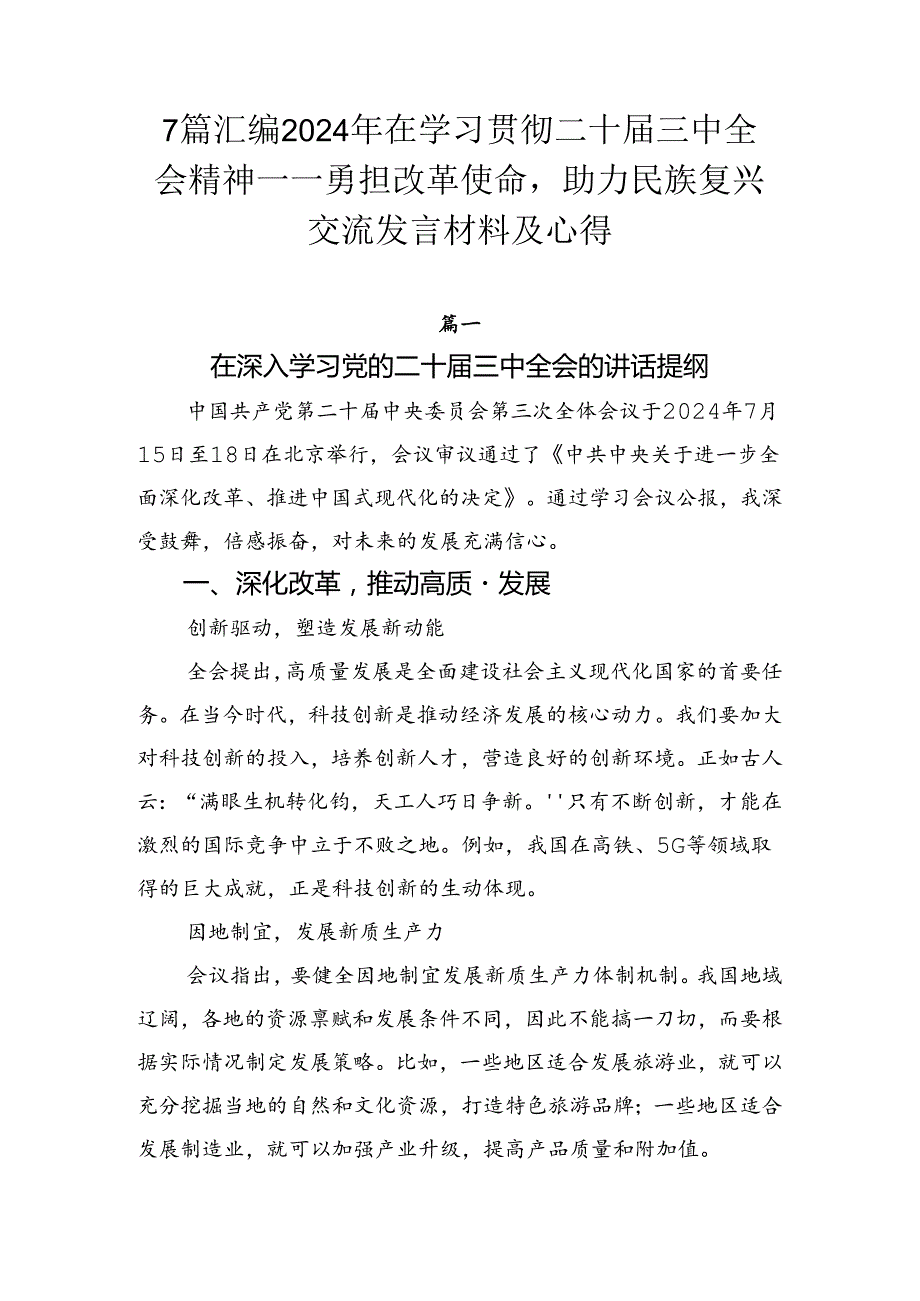 7篇汇编2024年在学习贯彻二十届三中全会精神——勇担改革使命，助力民族复兴交流发言材料及心得

篇一

在深入学习党的二十届三中全会的讲话提纲

中国共产党第二十届中央委员会第三次全体会议于2024年7月15日至18日在北京举行，会议审议通过了《中共中央关于进一步全面深化改革、推进中国式现代化的决定》。通过学习会议公报，我深受鼓舞，倍感振奋，对未来的发展充满信心。

一、深化改革，推动高质·发展

创新驱动，塑造发展新动能

全会提出，高质量发展是全面建设社会主义现代化国家的首要任务。在当今时代，科技创新是推动经济发展的核心动力。我们要加大对科技创新的投入，培养创新人才，营造良好的创新环境。正如古人云：“满眼生机转化钧，天工人巧日争新。''只有不断创新，才能在激烈的国际竞争中立于不败之地。例如，我国在高铁、5G等领域取得的巨大成就，正是科技创新的生动体现。

因地制宜，发展新质生产力

会议指出，要健全因地制宜发展新质生产力体制机制。我国地域辽阔，各地的资源禀赋和发展条件不同，因此不能搞一刀切，而要根据实际情况制定发展策略。比如，一些地区适合发展旅游业，就可以充分挖掘当地的自然和文化资源，打造特色旅游品牌；一些地区适合发展制造业，就可以加强产业升级，提高产品质量和附加值。